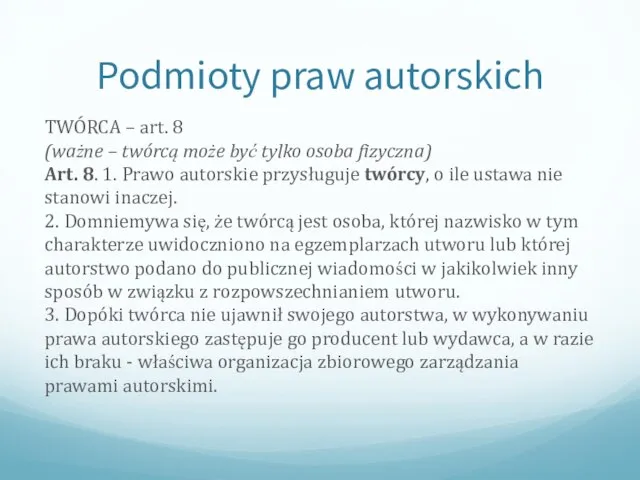 Podmioty praw autorskich

TWÓRCA – art. 8
(ważne – twórcą może być tylko osoba fizyczna)
Art. 8. 1. Prawo autorskie przysługuje twórcy, o ile ustawa nie stanowi inaczej.
2. Domniemywa się, że twórcą jest osoba, której nazwisko w tym charakterze uwidoczniono na egzemplarzach utworu lub której autorstwo podano do publicznej wiadomości w jakikolwiek inny sposób w związku z rozpowszechnianiem utworu.
3. Dopóki twórca nie ujawnił swojego autorstwa, w wykonywaniu prawa autorskiego zastępuje go producent lub wydawca, a w razie ich braku - właściwa organizacja zbiorowego zarządzania prawami autorskimi.